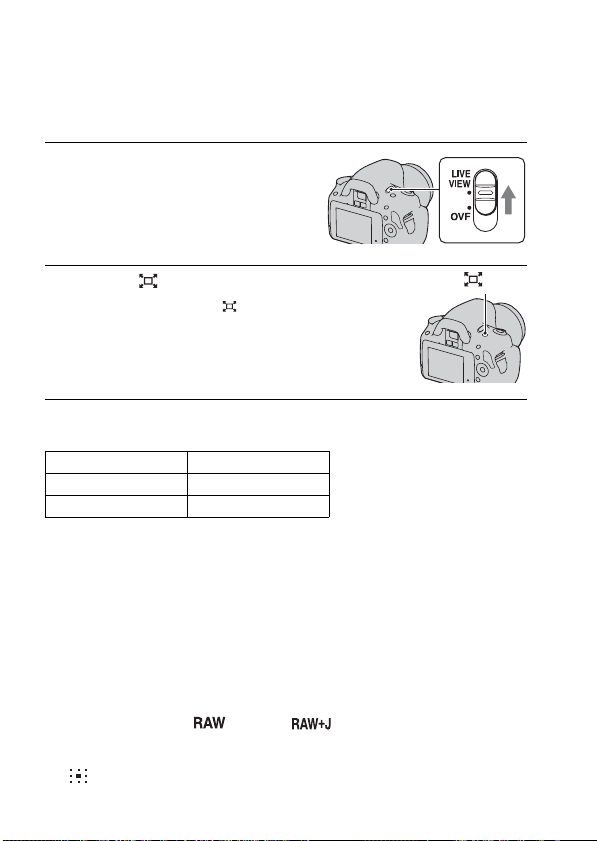 LIVE VIEW
OVF

RAW
RAW+J